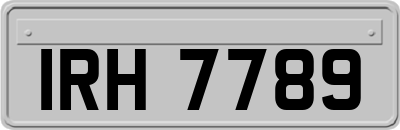 IRH 7789